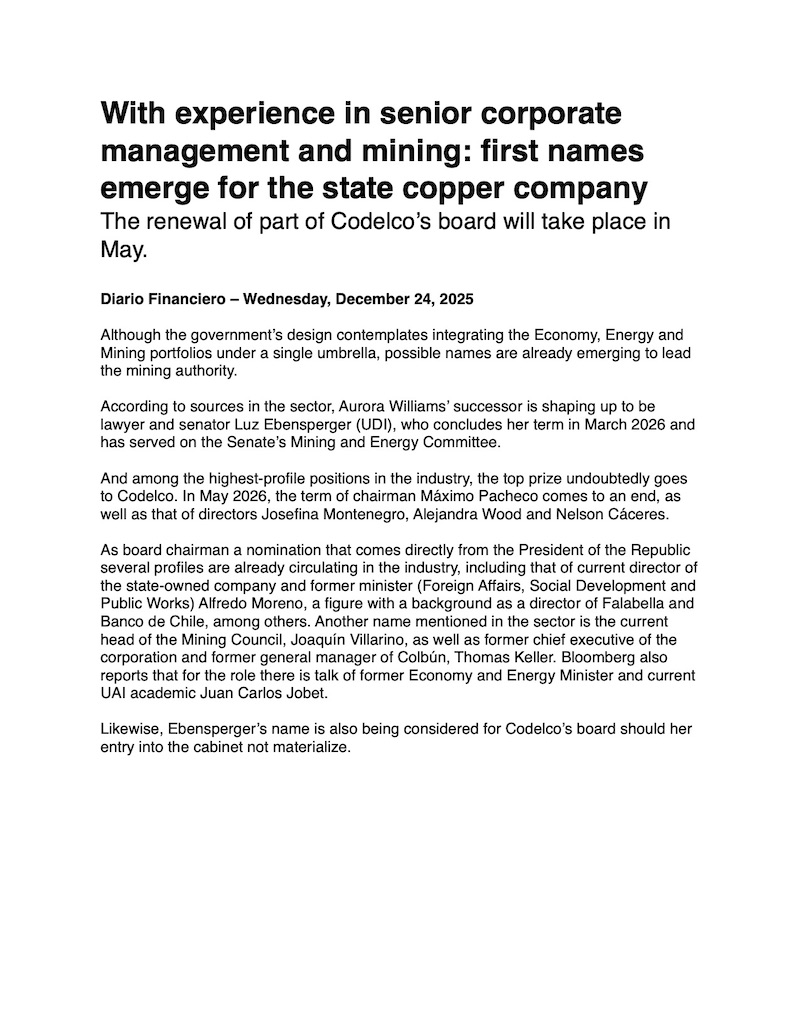 With experience in senior corporate management and mining: first names emerge for the state copper company

The renewal of part of Codelco's board will take place in May.

Diario Financiero – Wednesday, December 24, 2025

Although the government's design contemplates integrating the Economy, Energy and Mining portfolios under a single umbrella, possible names are already emerging to lead the mining authority.

According to sources in the sector, Aurora Williams' successor is shaping up to be lawyer and senator Luz Ebensperger (UDI), who concludes her term in March 2026 and has served on the Senate's Mining and Energy Committee.

And among the highest-profile positions in the industry, the top prize undoubtedly goes to Codelco. In May 2026, the term of chairman Máximo Pacheco comes to an end, as well as that of directors Josefina Montenegro, Alejandra Wood and Nelson Cáceres.

As board chairman a nomination that comes directly from the President of the Republic several profiles are already circulating in the industry, including that of current director of the state-owned company and former minister (Foreign Affairs, Social Development and Public Works) Alfredo Moreno, a figure with a background as a director of Falabella and Banco de Chile, among others. Another name mentioned in the sector is the current head of the Mining Council, Joaquín Villarino, as well as former chief executive of the corporation and former general manager of Colbún, Thomas Keller. Bloomberg also reports that for the role there is talk of former Economy and Energy Minister and current UAI academic Juan Carlos Jobet.

Likewise, Ebensperger's name is also being considered for Codelco's board should her entry into the cabinet not materialize.